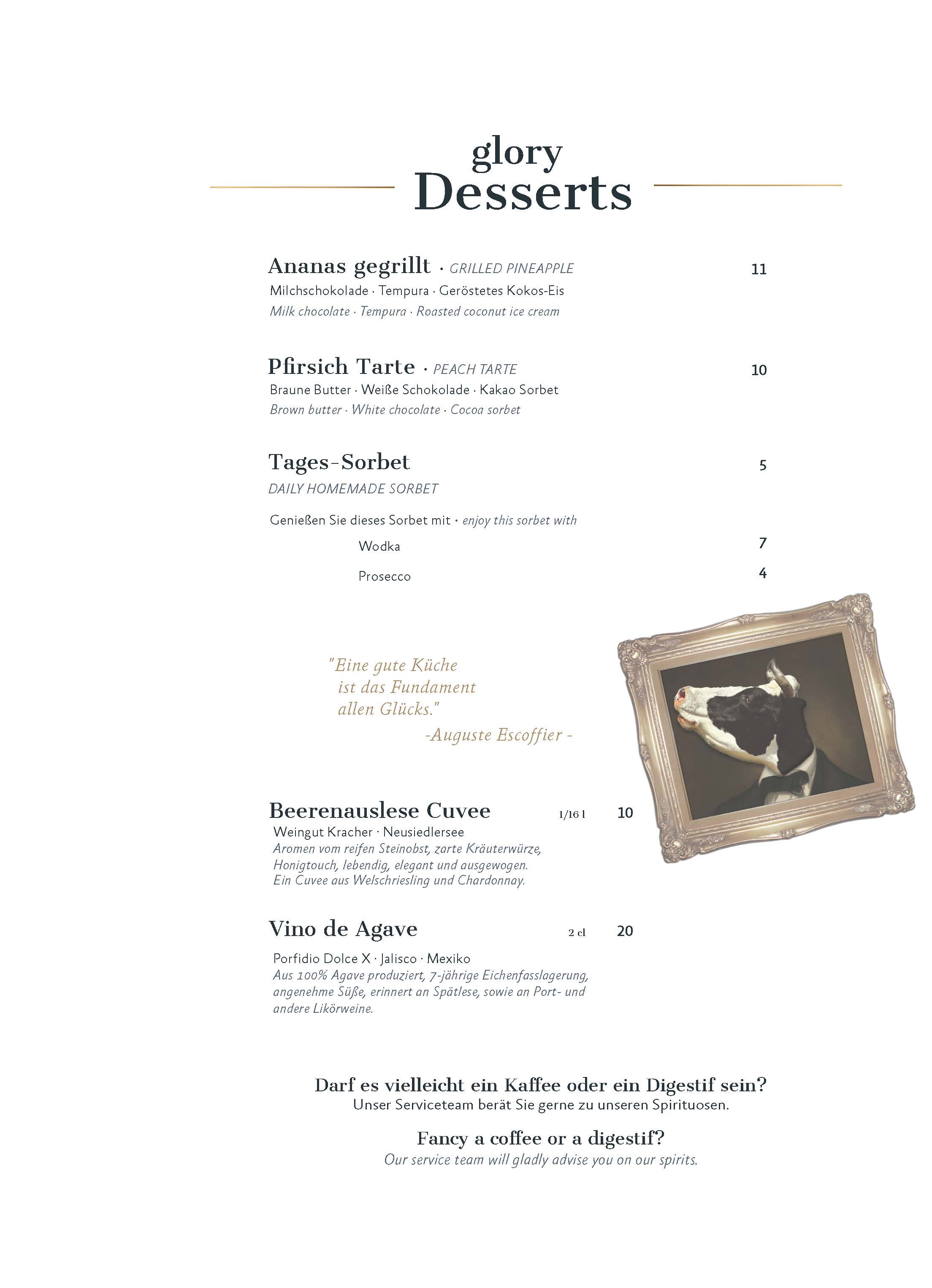 glory
Desserts

Ananas gegrillt · GRILLED PINEAPPLE 11
Milchschokolade · Tempura · Geröstetes Kokos-Eis
Milk chocolate · Tempura · Roasted coconut ice cream

Pfirsich Tarte · PEACH TARTE 10
Braune Butter · Weiße Schokolade · Kakao Sorbet
Brown butter · White chocolate · Cocoa sorbet

Tages-Sorbet 5
DAILY HOMEMADE SORBET

Genießen Sie dieses Sorbet mit · enjoy this sorbet with
Wodka 7
Prosecco 4

"Eine gute Küche ist das Fundament allen Glücks."
-Auguste Escoffier -

Beerenauslese Cuvee 1/16 l 10
Weingut Kracher · Neusiedlersee
Aromen vom reifen Steinobst, zarte Kräuterwürze, Honigtouch, lebendig, elegant und ausgewogen. Ein Cuvee aus Welschriesling und Chardonnay.

Vino de Agave 2 cl 20
Porfidio Dolce X · Jalisco · Mexiko
Aus 100% Agave produziert, 7-jährige Eichenfasslagerung, angenehme Süße, erinnert an Spätlese, sowie an Port- und andere Likörweine.

Darf es vielleicht ein Kaffee oder ein Digestif sein?
Unser Serviceteam berät Sie gerne zu unseren Spirituosen.

Fancy a coffee or a digestif?
Our service team will gladly advise you on our spirits.